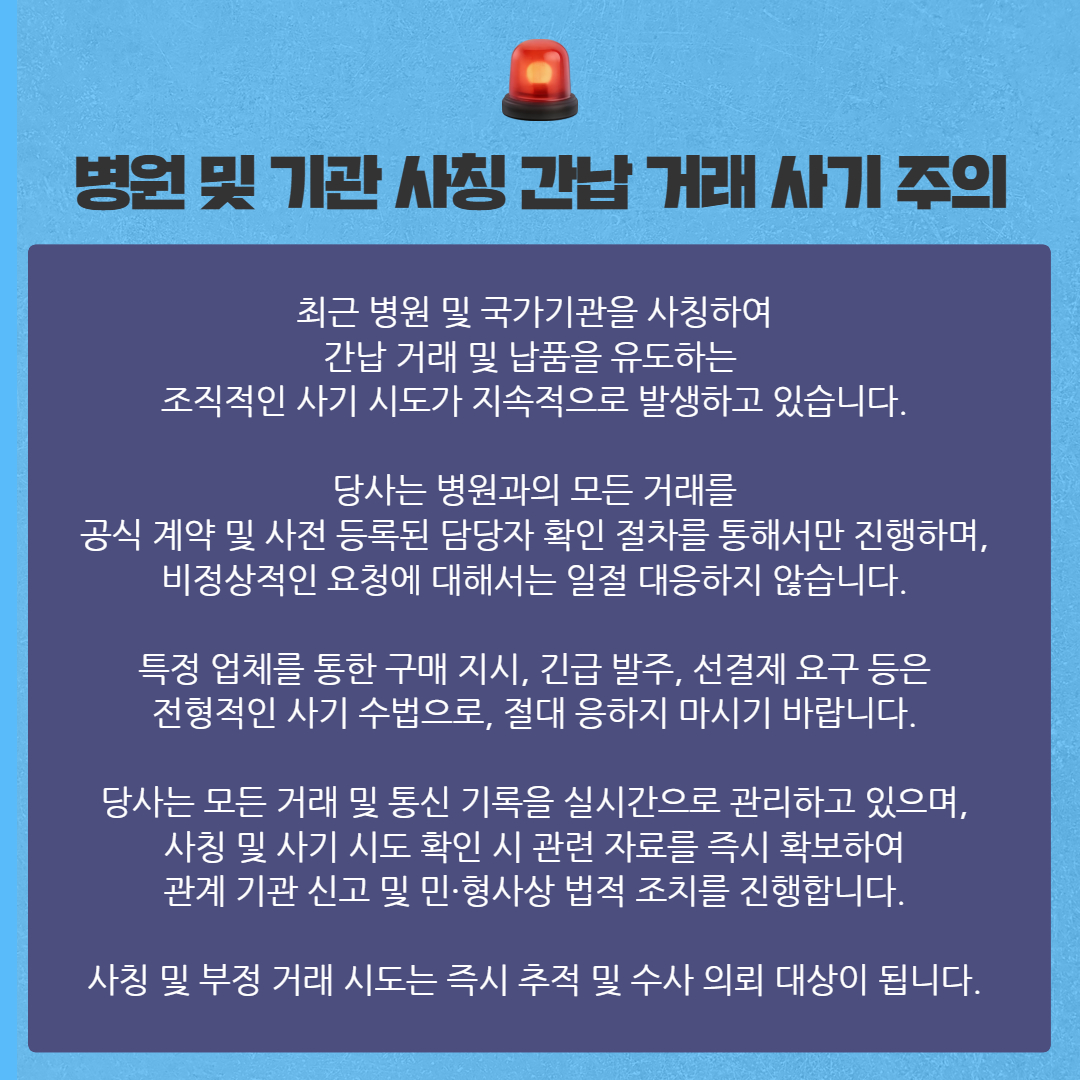 병원 및 기관 사칭 간납 거래 사기 주의

최근 병원 및 국가기관을 사칭하여
간납 거래 및 납품을 유도하는
조직적인 사기 시도가 지속적으로 발생하고 있습니다.

당사는 병원과의 모든 거래를
공식 계약 및 사전 등록된 담당자 확인 절차를 통해서만 진행하며,
비정상적인 요청에 대해서는 일절 대응하지 않습니다.

특정 업체를 통한 구매 지시, 긴급 발주, 선결제 요구 등은
전형적인 사기 수법으로, 절대 응하지 마시기 바랍니다.

당사는 모든 거래 및 통신 기록을 실시간으로 관리하고 있으며,
사칭 및 사기 시도 확인 시 관련 자료를 즉시 확보하여
관계 기관 신고 및 민·형사상 법적 조치를 진행합니다.

사칭 및 부정 거래 시도는 즉시 추적 및 수사 의뢰 대상이 됩니다.